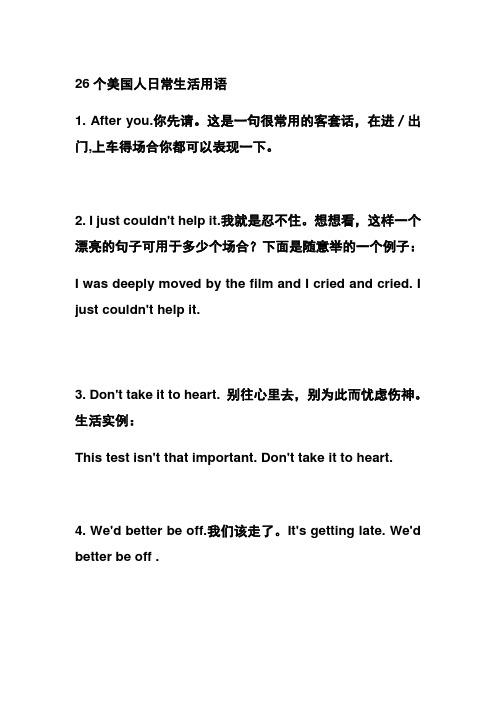 26 个美国人日常生活用语

1. After you.你先请。这是一句很常用的客套话，在进／出门,上车得场合你都可以表现一下。

2. I just couldn't help it.我就是忍不住。想想看，这样一个漂亮的句子可用于多少个场合？下面是随意举的一个例子：

I was deeply moved by the film and I cried and cried. I just couldn't help it.

3. Don't take it to heart. 别往心里去，别为此而忧虑伤神。生活实例：

This test isn't that important. Don't take it to heart.

4. We'd better be off.我们该走了。It's getting late. We'd better be off .